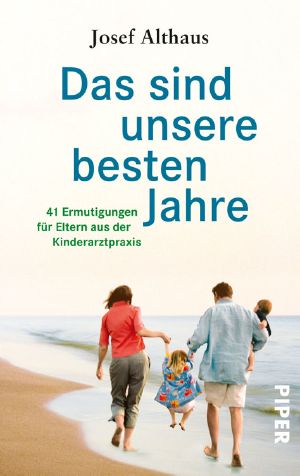 Josef Althaus

Das sind unsere besten Jahre

41 Ermutigungen für Eltern aus der Kinderarztpraxis

PIPER